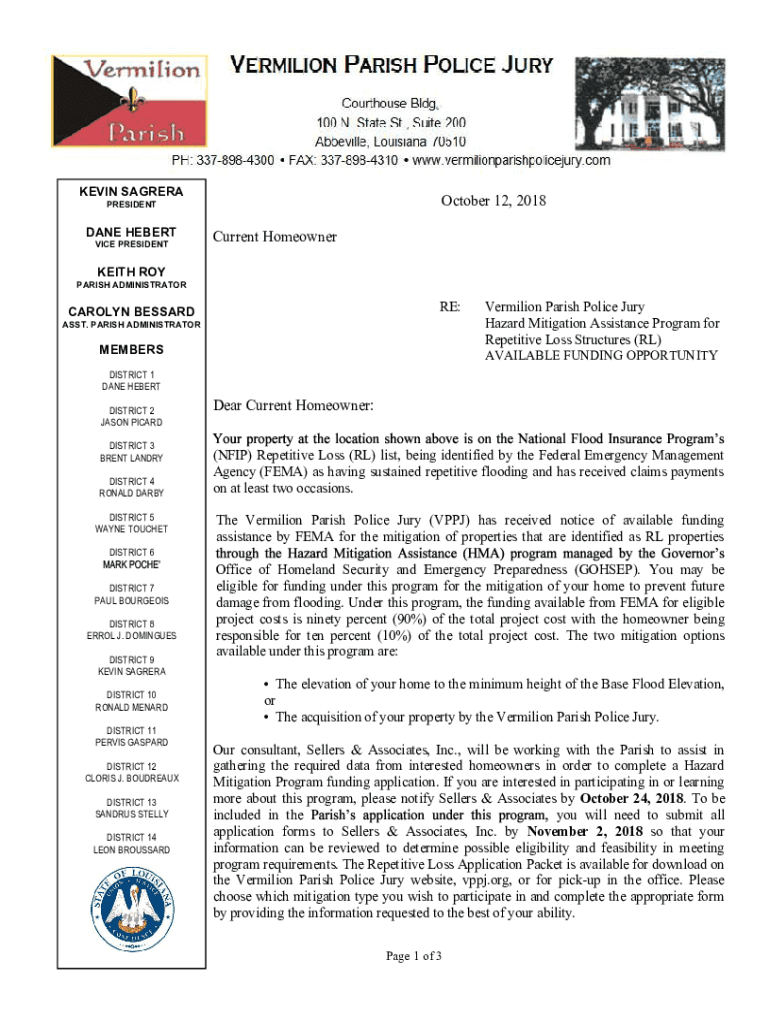 Vermilion Parish

VERMILION PARISH POLICE JURY

Courthouse Bldg.
100 N. State St., Suite 200
Abbeville, Louisiana 70510

PH: 337-898-4300 • FAX: 337-898-4310 • www.vermilionparishpolicejury.com

KEVIN SAGRERA
PRESIDENT

DANE HEBERT
VICE PRESIDENT

KEITH ROY
PARISH ADMINISTRATOR

CAROLYN BESSARD
ASST. PARISH ADMINISTRATOR

MEMBERS

DISTRICT 1
DANE HEBERT

DISTRICT 2
JASON PICARD

DISTRICT 3
BRENT LANDRY

DISTRICT 4
RONALD DARBY

DISTRICT 5
WAYNE TOUCHET

DISTRICT 6
MARK POCHE'

DISTRICT 7
PAUL BOURGEOIS

DISTRICT 8
ERROL J. DOMINGUES

DISTRICT 9
KEVIN SAGRERA

DISTRICT 10
RONALD MENARD

DISTRICT 11
PERVIS GASPARD

DISTRICT 12
CLORIS J. BOUDREAUX

DISTRICT 13
SANDRUS STELLY

DISTRICT 14
LEON BROUSSARD

STATE OF LOUISIANA

October 12, 2018

Current Homeowner

RE: Vermilion Parish Police Jury
Hazard Mitigation Assistance Program for Repetitive Loss Structures (RL)
AVAILABLE FUNDING OPPORTUNITY

Dear Current Homeowner:

Your property at the location shown above is on the National Flood Insurance Program's (NFIP) Repetitive Loss (RL) list, being identified by the Federal Emergency Management Agency (FEMA) as having sustained repetitive flooding and has received claims payments on at least two occasions.

The Vermilion Parish Police Jury (VPPJ) has received notice of available funding assistance by FEMA for the mitigation of properties that are identified as RL properties through the Hazard Mitigation Assistance (HMA) program managed by the Governor's Office of Homeland Security and Emergency Preparedness (GOHSEP). You may be eligible for funding under this program for the mitigation of your home to prevent future damage from flooding. Under this program, the funding available from FEMA for eligible project costs is ninety percent (90%) of the total project cost with the homeowner being responsible for ten percent (10%) of the total project cost. The two mitigation options available under this program are:

• The elevation of your home to the minimum height of the Base Flood Elevation,
or
• The acquisition of your property by the Vermilion Parish Police Jury.

Our consultant, Sellers & Associates, Inc., will be working with the Parish to assist in gathering the required data from interested homeowners in order to complete a Hazard Mitigation Program funding application. If you are interested in participating in or learning more about this program, please notify Sellers & Associates by October 24, 2018. To be included in the Parish's application under this program, you will need to submit all application forms to Sellers & Associates, Inc. by November 2, 2018 so that your information can be reviewed to determine possible eligibility and feasibility in meeting program requirements. The Repetitive Loss Application Packet is available for download on the Vermilion Parish Police Jury website, vppj.org, or for pick-up in the office. Please choose which mitigation type you wish to participate in and complete the appropriate form by providing the information requested to the best of your ability.

Page 1 of 3